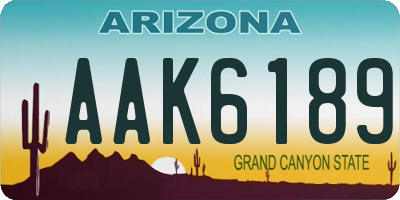 ARIZONA

AAK6189

GRAND CANYON STATE